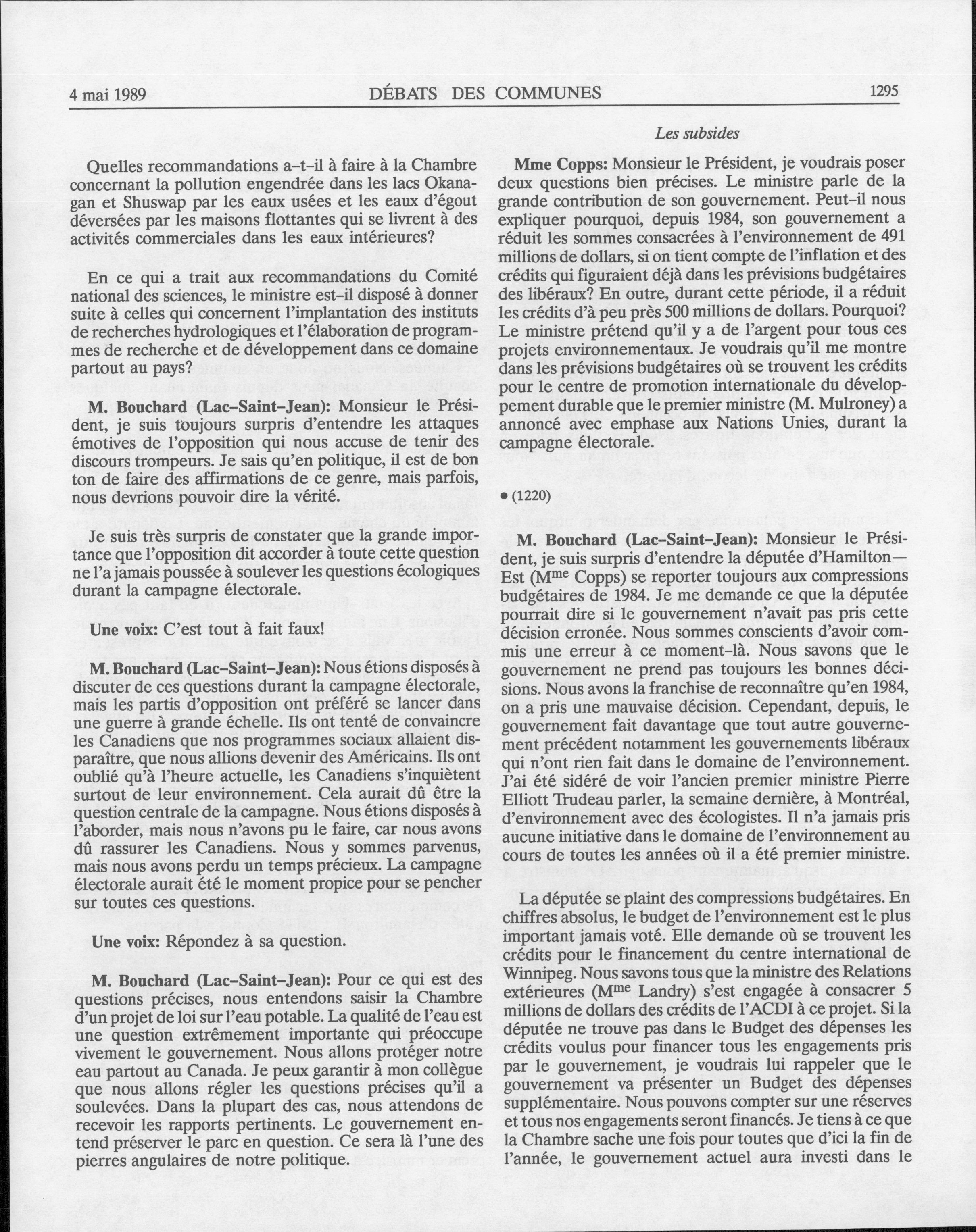 4 mai 1989 DÉBATS DES COMMUNES 1295

Les subsides

Quelles recommandations a-t-il à faire à la Chambre concernant la pollution engendrée dans les lacs Okanagan et Shuswap par les eaux usées et les eaux d'égout déversées par les maisons flottantes qui se livrent à des activités commerciales dans les eaux intérieures?

En ce qui a trait aux recommandations du Comité national des sciences, le ministre est-il disposé à donner suite à celles qui concernent l'implantation des instituts de recherches hydrologiques et l'élaboration de programmes de recherche et de développement dans ce domaine partout au pays?

M. Bouchard (Lac-Saint-Jean): Monsieur le Président, je suis toujours surpris d'entendre les attaques émotives de l'opposition qui nous accuse de tenir des discours trompeurs. Je sais qu'en politique, il est de bon ton de faire des affirmations de ce genre, mais parfois, nous devrions pouvoir dire la vérité.

Je suis très surpris de constater que la grande importance que l'opposition dit accorder à toute cette question ne l'a jamais poussée à soulever les questions écologiques durant la campagne électorale.

Une voix: C'est tout à fait faux!

M. Bouchard (Lac-Saint-Jean): Nous étions disposés à discuter de ces questions durant la campagne électorale, mais les partis d'opposition ont préféré se lancer dans une guerre à grande échelle. Ils ont tenté de convaincre les Canadiens que nos programmes sociaux allaient disparaître, que nous allions devenir des Américains. Ils ont oublié qu'à l'heure actuelle, les Canadiens s'inquiètent surtout de leur environnement. Cela aurait dû être la question centrale de la campagne. Nous étions disposés à l'aborder, mais nous n'avons pu le faire, car nous avons dû rassurer les Canadiens. Nous y sommes parvenus, mais nous avons perdu un temps précieux. La campagne électorale aurait été le moment propice pour se pencher sur toutes ces questions.

Une voix: Répondez à sa question.

M. Bouchard (Lac-Saint-Jean): Pour ce qui est des questions précises, nous entendons saisir la Chambre d'un projet de loi sur l'eau potable. La qualité de l'eau est une question extrêmement importante qui préoccupe vivement le gouvernement. Nous allons protéger notre eau partout au Canada. Je peux garantir à mon collègue que nous allons régler les questions précises qu'il a soulevées. Dans la plupart des cas, nous attendons de recevoir les rapports pertinents. Le gouvernement entend préserver le parc en question. Ce sera là l'une des pierres angulaires de notre politique.

Mme Copps: Monsieur le Président, je voudrais poser deux questions bien précises. Le ministre parle de la grande contribution de son gouvernement. Peut-il nous expliquer pourquoi, depuis 1984, son gouvernement a réduit les sommes consacrées à l'environnement de 491 millions de dollars, si on tient compte de l'inflation et des crédits qui figuraient déjà dans les prévisions budgétaires des libéraux? En outre, durant cette période, il a réduit les crédits d'à peu près 500 millions de dollars. Pourquoi? Le ministre prétend qu'il y a de l'argent pour tous ces projets environnementaux. Je voudrais qu'il me montre dans les prévisions budgétaires où se trouvent les crédits pour le centre de promotion internationale du développement durable que le premier ministre (M. Mulroney) a annoncé avec emphase aux Nations Unies, durant la campagne électorale.

• (1220)

M. Bouchard (Lac-Saint-Jean): Monsieur le Président, je suis surpris d'entendre la députée d'Hamilton—Est (M$^{me}$ Copps) se reporter toujours aux compressions budgétaires de 1984. Je me demande ce que la députée pourrait dire si le gouvernement n'avait pas pris cette décision erronée. Nous sommes conscients d'avoir commis une erreur à ce moment-là. Nous savons que le gouvernement ne prend pas toujours les bonnes décisions. Nous avons la franchise de reconnaître qu'en 1984, on a pris une mauvaise décision. Cependant, depuis, le gouvernement fait davantage que tout autre gouvernement précédent notamment les gouvernements libéraux qui n'ont rien fait dans le domaine de l'environnement. J'ai été sidéré de voir l'ancien premier ministre Pierre Elliott Trudeau parler, la semaine dernière, à Montréal, d'environnement avec des écologistes. Il n'a jamais pris aucune initiative dans le domaine de l'environnement au cours de toutes les années où il a été premier ministre.

La députée se plaint des compressions budgétaires. En chiffres absolus, le budget de l'environnement est le plus important jamais voté. Elle demande où se trouvent les crédits pour le financement du centre international de Winnipeg. Nous savons tous que la ministre des Relations extérieures (M$^{me}$ Landry) s'est engagée à consacrer 5 millions de dollars des crédits de l'ACDI à ce projet. Si la députée ne trouve pas dans le Budget des dépenses les crédits voulus pour financer tous les engagements pris par le gouvernement, je voudrais lui rappeler que le gouvernement va présenter un Budget des dépenses supplémentaire. Nous pouvons compter sur une réserves et tous nos engagements seront financés. Je tiens à ce que la Chambre sache une fois pour toutes que d'ici la fin de l'année, le gouvernement actuel aura investi dans le